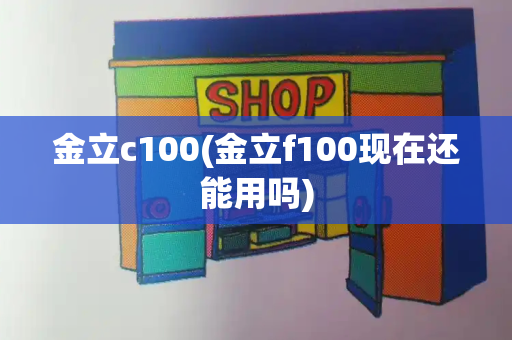 SHOP

金立c100(金立f100现在还能用吗)